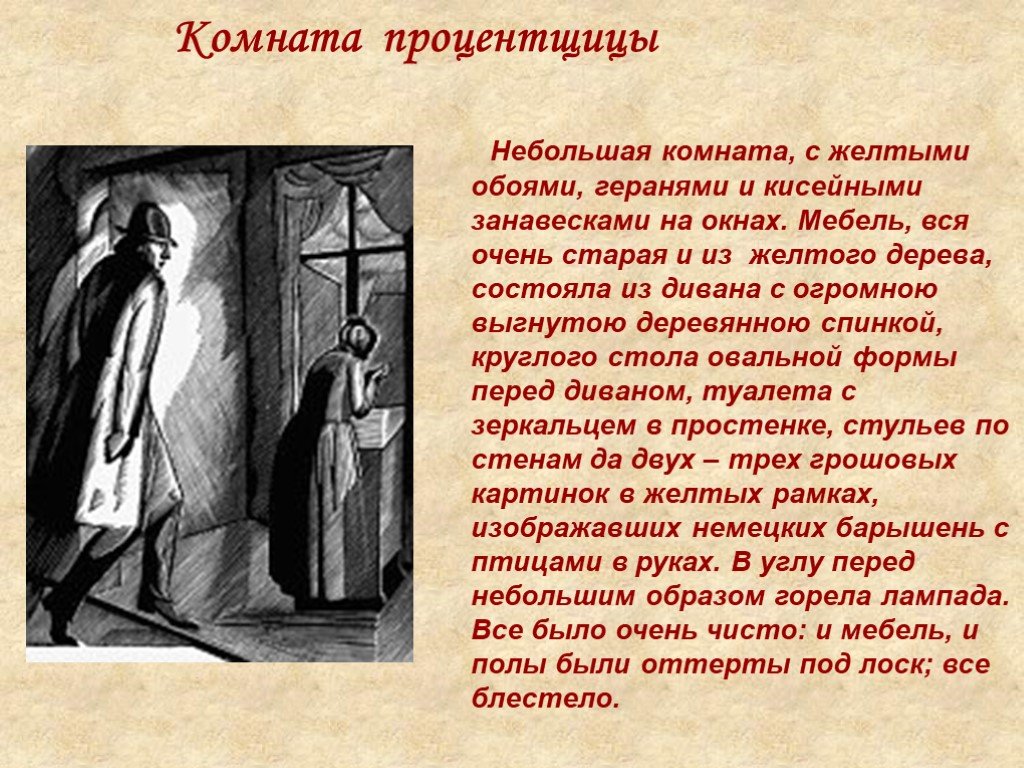 Комната процентщицы

Небольшая комната, с желтыми обоями, геранями и кисейными занавесками на окнах. Мебель, вся очень старая и из желтого дерева, состояла из дивана с огромною выгнутою деревянною спинкой, круглого стола овальной формы перед диваном, туалета с зеркальцем в простенке, стульев по стенам да двух – трех грошовых картинок в желтых рамках, изображавших немецких барышень с птицами в руках. В углу перед небольшим образом горела лампада. Все было очень чисто: и мебель, и полы были оттерты под лоск; все блестело.